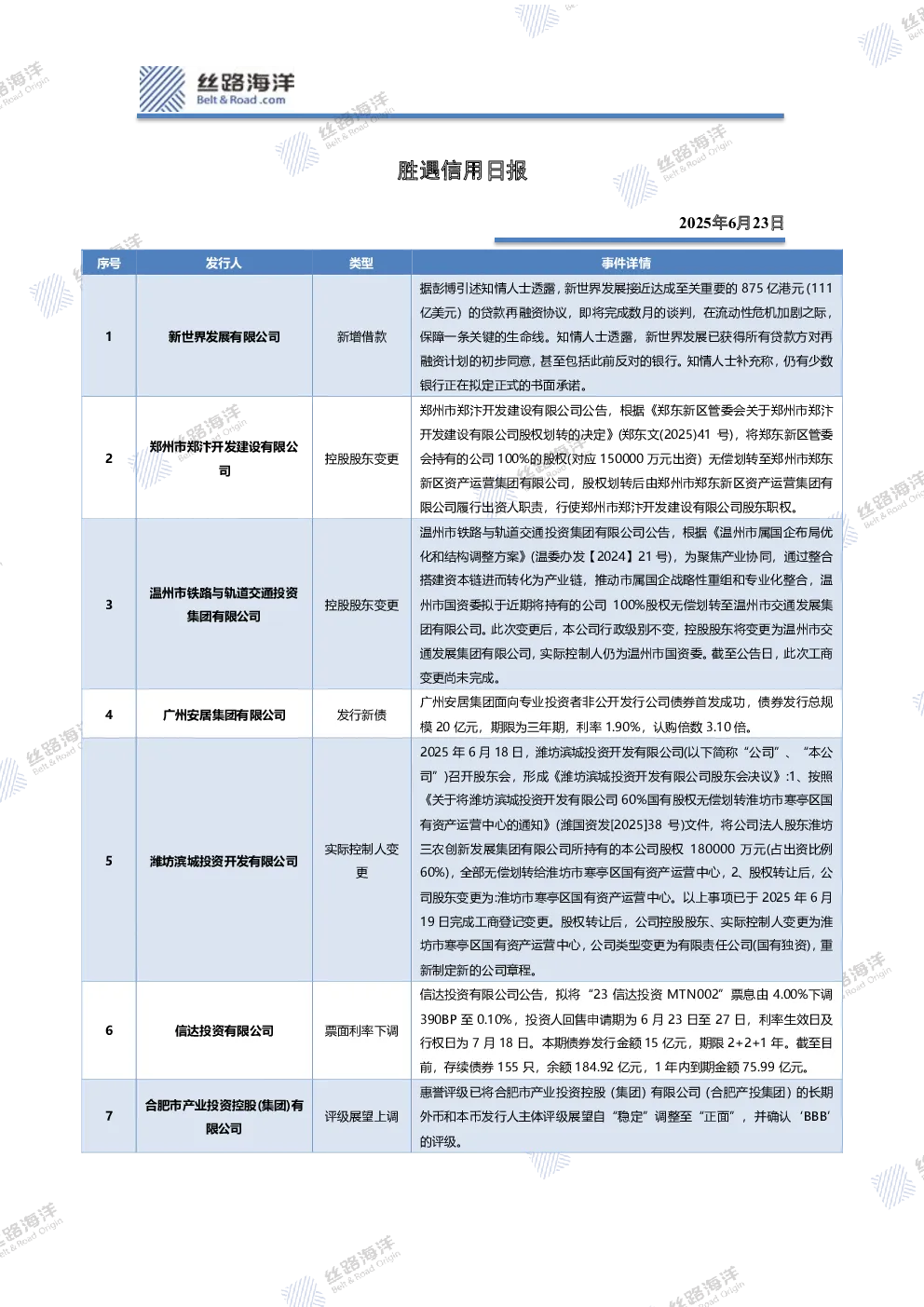 丝路海洋
Belt & Road .com

胜遇信用日报

2025年6月23日

| 序号 | 发行人 | 类型 | 事件详情 |
|---|---|---|---|
| 1 | 新世界发展有限公司 | 新增借款 | 据彭博引述知情人士透露，新世界发展接近达成至关重要的 875 亿港元（111 亿美元）的贷款再融资协议，即将完成数月的谈判，在流动性危机加剧之际，保障一条关键的生命线。知情人士透露，新世界发展已获得所有贷款方对再融资计划的初步同意，甚至包括此前反对的银行。知情人士补充称，仍有少数银行正在拟定正式的书面承诺。 |
| 2 | 郑州市郑汴开发建设有限公司 | 控股股东变更 | 郑州市郑汴开发建设有限公司公告，根据《郑东新区管委会关于郑州市郑汴开发建设有限公司股权划转的决定》(郑东文(2025)41 号)，将郑东新区管委会持有的公司 100%的股权(对应 150000 万元出资）无偿划转至郑州市郑东新区资产运营集团有限公司，股权划转后由郑州市郑东新区资产运营集团有限公司履行出资人职责，行使郑州市郑汴开发建设有限公司股东职权。 |
| 3 | 温州市铁路与轨道交通投资集团有限公司 | 控股股东变更 | 温州市铁路与轨道交通投资集团有限公司公告，根据《温州市属国企布局优化和结构调整方案》(温委办发【2024】21 号)，为聚焦产业协同，通过整合搭建资本链进而转化为产业链，推动市属国企战略性重组和专业化整合，温州市国资委拟于近期将持有的公司 100%股权无偿划转至温州市交通发展集团有限公司。此次变更后，本公司行政级别不变，控股股东将变更为温州市交通发展集团有限公司，实际控制人仍为温州市国资委。截至公告日，此次工商变更尚未完成。 |
| 4 | 广州安居集团有限公司 | 发行新债 | 广州安居集团面向专业投资者非公开发行公司债券首发成功，债券发行总规模 20 亿元，期限为三年期，利率 1.90%，认购倍数 3.10 倍。 |
| 5 | 潍坊滨城投资开发有限公司 | 实际控制人变更 | 2025 年 6 月 18 日，潍坊滨城投资开发有限公司(以下简称“公司”、“本公司”)召开股东会，形成《潍坊滨城投资开发有限公司股东会决议》:1、按照《关于将潍坊滨城投资开发有限公司 60%国有股权无偿划转潍坊市寒亭区国有资产运营中心的通知》(潍国资发[2025]38 号)文件，将公司法人股东潍坊三农创新发展集团有限公司所持有的本公司股权 180000 万元(占出资比例 60%)，全部无偿划转给潍坊市寒亭区国有资产运营中心，2、股权转让后，公司股东变更为:潍坊市寒亭区国有资产运营中心。以上事项已于 2025 年 6 月 19 日完成工商登记变更。股权转让后，公司控股股东、实际控制人变更为潍坊市寒亭区国有资产运营中心，公司类型变更为有限责任公司(国有独资)，重新制定新的公司章程。 |
| 6 | 信达投资有限公司 | 票面利率下调 | 信达投资有限公司公告，拟将“23 信达投资 MTN002”票息由 4.00%下调 390BP 至 0.10%，投资人回售申请期为 6 月 23 日至 27 日，利率生效日及行权日为 7 月 18 日。本期债券发行金额 15 亿元，期限 2+2+1 年。截至目前，存续债券 155 只，余额 184.92 亿元，1 年内到期金额 75.99 亿元。 |
| 7 | 合肥市产业投资控股(集团)有限公司 | 评级展望上调 | 惠誉评级已将合肥市产业投资控股（集团）有限公司（合肥产投集团）的长期外币和本币发行人主体评级展望自“稳定”调整至“正面”，并确认‘BBB’的评级。 |